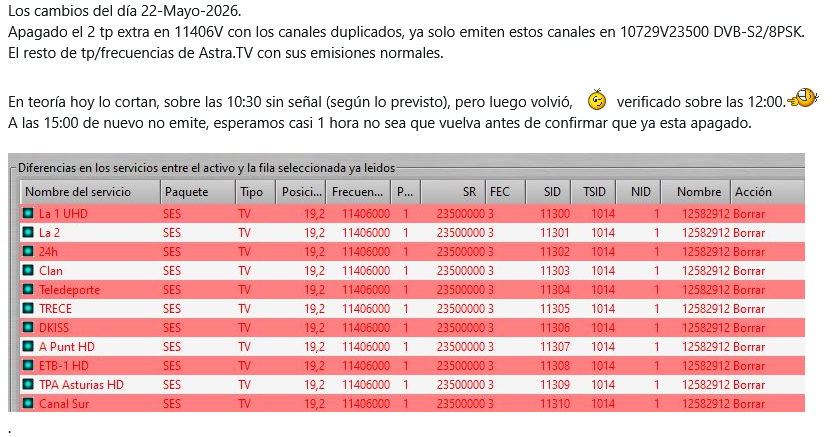 Los cambios del día 22-Mayo-2026.
Apagado el 2 tp extra en 11406V con los canales duplicados, ya solo emiten estos canales en 10729V23500 DVB-S2/8PSK.
El resto de tp/frecuencias de Astra.TV con sus emisiones normales.

En teoría hoy lo cortan, sobre las 10:30 sin señal (según lo previsto), pero luego volvió, verificado sobre las 12:00.
A las 15:00 de nuevo no emite, esperamos casi 1 hora no sea que vuelva antes de confirmar que ya esta apagado.

Diferencias en los servicios entre el activo y la fila seleccionada ya leidos

| Nombre del servicio | Paquete | Tipo | Posici... | Frecuen... | P... | SR | FEC | SID | TSID | NID | Nombre | Acción |
|---|---|---|---|---|---|---|---|---|---|---|---|---|
| La 1 UHD | SES | TV | 19,2 | 11406000 | 1 | 23500000 | 3 | 11300 | 1014 | 1 | 12582912 | Borrar |
| La 2 | SES | TV | 19,2 | 11406000 | 1 | 23500000 | 3 | 11301 | 1014 | 1 | 12582912 | Borrar |
| 24h | SES | TV | 19,2 | 11406000 | 1 | 23500000 | 3 | 11302 | 1014 | 1 | 12582912 | Borrar |
| Clan | SES | TV | 19,2 | 11406000 | 1 | 23500000 | 3 | 11303 | 1014 | 1 | 12582912 | Borrar |
| Teledeporte | SES | TV | 19,2 | 11406000 | 1 | 23500000 | 3 | 11304 | 1014 | 1 | 12582912 | Borrar |
| TRECE | SES | TV | 19,2 | 11406000 | 1 | 23500000 | 3 | 11305 | 1014 | 1 | 12582912 | Borrar |
| DKISS | SES | TV | 19,2 | 11406000 | 1 | 23500000 | 3 | 11306 | 1014 | 1 | 12582912 | Borrar |
| A Punt HD | SES | TV | 19,2 | 11406000 | 1 | 23500000 | 3 | 11307 | 1014 | 1 | 12582912 | Borrar |
| ETB-1 HD | SES | TV | 19,2 | 11406000 | 1 | 23500000 | 3 | 11308 | 1014 | 1 | 12582912 | Borrar |
| TPA Asturias HD | SES | TV | 19,2 | 11406000 | 1 | 23500000 | 3 | 11309 | 1014 | 1 | 12582912 | Borrar |
| Canal Sur | SES | TV | 19,2 | 11406000 | 1 | 23500000 | 3 | 11310 | 1014 | 1 | 12582912 | Borrar |

.